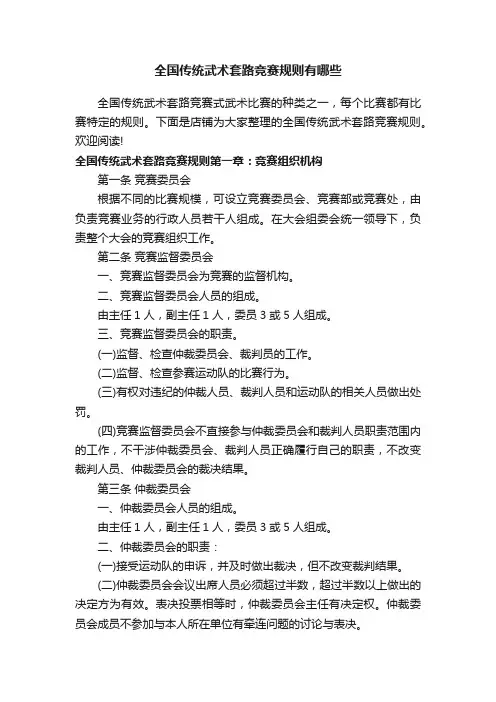 全国传统武术套路竞赛规则有哪些

全国传统武术套路竞赛式武术比赛的种类之一，每个比赛都有比赛特定的规则。下面是店铺为大家整理的全国传统武术套路竞赛规则。欢迎阅读!

全国传统武术套路竞赛规则第一章：竞赛组织机构

第一条 竞赛委员会

根据不同的比赛规模，可设立竞赛委员会、竞赛部或竞赛处，由负责竞赛业务的行政人员若干人组成。在大会组委会统一领导下，负责整个大会的竞赛组织工作。

第二条 竞赛监督委员会

一、竞赛监督委员会为竞赛的监督机构。

二、竞赛监督委员会人员的组成。

由主任 1 人，副主任 1 人，委员 3 或 5 人组成。

三、竞赛监督委员会的职责。

(一)监督、检查仲裁委员会、裁判员的工作。

(二)监督、检查参赛运动队的比赛行为。

(三)有权对违纪的仲裁人员、裁判人员和运动队的相关人员做出处罚。

(四)竞赛监督委员会不直接参与仲裁委员会和裁判人员职责范围内的工作，不干涉仲裁委员会、裁判人员正确履行自己的职责，不改变裁判人员、仲裁委员会的裁决结果。

第三条 仲裁委员会

一、仲裁委员会人员的组成。

由主任 1 人，副主任 1 人，委员 3 或 5 人组成。

二、仲裁委员会的职责：

(一)接受运动队的申诉，并及时做出裁决，但不改变裁判结果。

(二)仲裁委员会会议出席人员必须超过半数，超过半数以上做出的决定方为有效。表决投票相等时，仲裁委员会主任有决定权。仲裁委员会成员不参加与本人所在单位有牵连问题的讨论与表决。